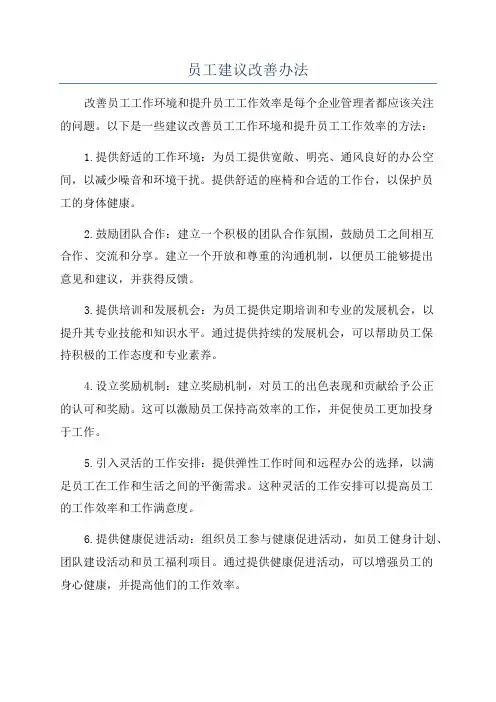 员工建议改善办法

改善员工工作环境和提升员工工作效率是每个企业管理者都应该关注的问题。以下是一些建议改善员工工作环境和提升员工工作效率的方法：

1.提供舒适的工作环境：为员工提供宽敞、明亮、通风良好的办公空间，以减少噪音和环境干扰。提供舒适的座椅和合适的工作台，以保护员工的身体健康。

2.鼓励团队合作：建立一个积极的团队合作氛围，鼓励员工之间相互合作、交流和分享。建立一个开放和尊重的沟通机制，以便员工能够提出意见和建议，并获得反馈。

3.提供培训和发展机会：为员工提供定期培训和专业的发展机会，以提升其专业技能和知识水平。通过提供持续的发展机会，可以帮助员工保持积极的工作态度和专业素养。

4.设立奖励机制：建立奖励机制，对员工的出色表现和贡献给予公正的认可和奖励。这可以激励员工保持高效率的工作，并促使员工更加投身于工作。

5.引入灵活的工作安排：提供弹性工作时间和远程办公的选择，以满足员工在工作和生活之间的平衡需求。这种灵活的工作安排可以提高员工的工作效率和工作满意度。

6.提供健康促进活动：组织员工参与健康促进活动，如员工健身计划、团队建设活动和员工福利项目。通过提供健康促进活动，可以增强员工的身心健康，并提高他们的工作效率。